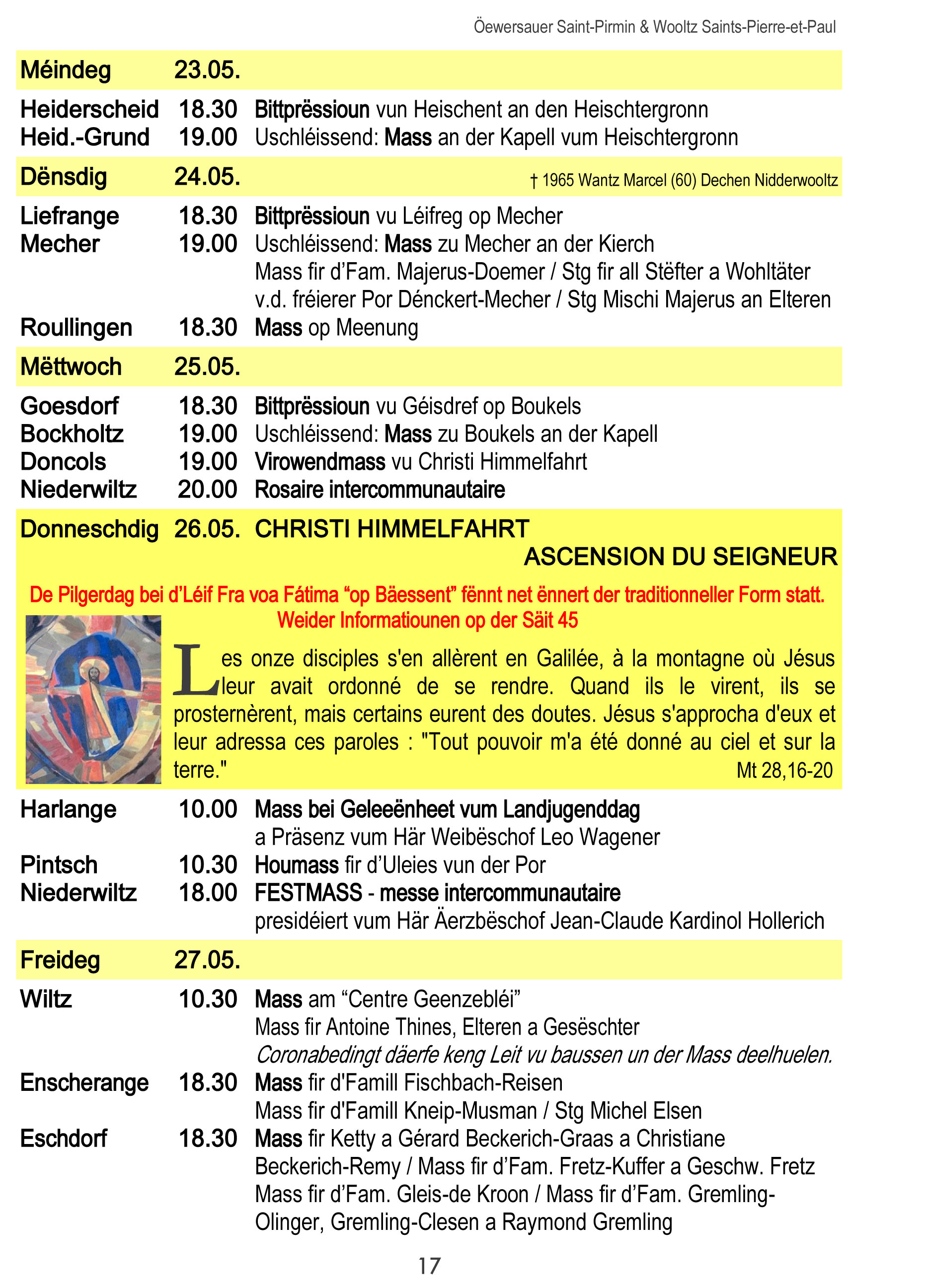 Öewersauer Saint-Pirmin & Wooltz Saints-Pierre-et-Paul

Méindeg 23.05.

Heiderscheid 18.30 Bittprëssioun vun Heischent an den Heischtergronn
Heid.-Grund 19.00 Uschléissend: Mass an der Kapell vum Heischtergronn

Dënsdig 24.05. † 1965 Wantz Marcel (60) Dechen Nidderwooltz

Liefrange 18.30 Bittprëssioun vu Léifreg op Mecher
Mecher 19.00 Uschléissend: Mass zu Mecher an der Kierch
Mass fir d'Fam. Majerus-Doemer / Stg fir all Stëfter a Wohltäter v.d. fréierer Por Dénckert-Mecher / Stg Mischi Majerus an Elteren
Roullingen 18.30 Mass op Meenung

Mëttwoch 25.05.

Goesdorf 18.30 Bittprëssioun vu Géisdref op Boukels
Bockholtz 19.00 Uschléissend: Mass zu Boukels an der Kapell
Doncols 19.00 Virowendmass vu Christi Himmelfahrt
Niederwiltz 20.00 Rosaire intercommunautaire

Donneschdig 26.05. CHRISTI HIMMELFAHRT
ASCENSION DU SEIGNEUR

De Pilgerdag bei d'Léif Fra voa Fátima "op Bäessent" fënnt net ënnert der traditionneller Form statt.
Weider Informatiounen op der Säit 45

Les onze disciples s'en allèrent en Galilée, à la montagne où Jésus leur avait ordonné de se rendre. Quand ils le virent, ils se prosternèrent, mais certains eurent des doutes. Jésus s'approcha d'eux et leur adressa ces paroles : "Tout pouvoir m'a été donné au ciel et sur la terre." Mt 28,16-20

Harlange 10.00 Mass bei Geleeënheet vum Landjugenddag
a Präsenz vum Här Weibëschof Leo Wagener
Pintsch 10.30 Houmass fir d'Uleies vun der Por
Niederwiltz 18.00 FESTMASS - messe intercommunautaire
presidéiert vum Här Äerzbëschof Jean-Claude Kardinol Hollerich

Freideg 27.05.

Wiltz 10.30 Mass am "Centre Geenzebléi"
Mass fir Antoine Thines, Elteren a Gesëschter
Coronabedingt däerfe keng Leit vu baussen un der Mass deelhuelen.
Enscherange 18.30 Mass fir d'Famill Fischbach-Reisen
Mass fir d'Famill Kneip-Musman / Stg Michel Elsen
Eschdorf 18.30 Mass fir Ketty a Gérard Beckerich-Graas a Christiane Beckerich-Remy / Mass fir d'Fam. Fretz-Kuffer a Geschw. Fretz
Mass fir d'Fam. Gleis-de Kroon / Mass fir d'Fam. Gremling-Olinger, Gremling-Clesen a Raymond Gremling

17